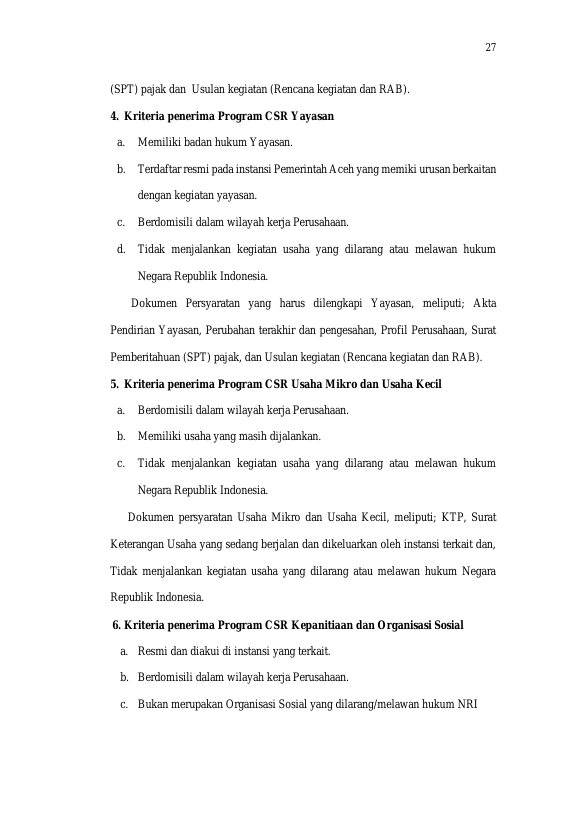 27

(SPT) pajak dan Usulan kegiatan (Rencana kegiatan dan RAB).

4. Kriteria penerima Program CSR Yayasan

a. Memiliki badan hukum Yayasan.

b. Terdaftar resmi pada instansi Pemerintah Aceh yang memiki urusan berkaitan dengan kegiatan yayasan.

c. Berdomisili dalam wilayah kerja Perusahaan.

d. Tidak menjalankan kegiatan usaha yang dilarang atau melawan hukum Negara Republik Indonesia.

Dokumen Persyaratan yang harus dilengkapi Yayasan, meliputi; Akta Pendirian Yayasan, Perubahan terakhir dan pengesahan, Profil Perusahaan, Surat Pemberitahuan (SPT) pajak, dan Usulan kegiatan (Rencana kegiatan dan RAB).

5. Kriteria penerima Program CSR Usaha Mikro dan Usaha Kecil

a. Berdomisili dalam wilayah kerja Perusahaan.

b. Memiliki usaha yang masih dijalankan.

c. Tidak menjalankan kegiatan usaha yang dilarang atau melawan hukum Negara Republik Indonesia.

Dokumen persyaratan Usaha Mikro dan Usaha Kecil, meliputi; KTP, Surat Keterangan Usaha yang sedang berjalan dan dikeluarkan oleh instansi terkait dan, Tidak menjalankan kegiatan usaha yang dilarang atau melawan hukum Negara Republik Indonesia.

6. Kriteria penerima Program CSR Kepanitiaan dan Organisasi Sosial

a. Resmi dan diakui di instansi yang terkait.

b. Berdomisili dalam wilayah kerja Perusahaan.

c. Bukan merupakan Organisasi Sosial yang dilarang/melawan hukum NRI